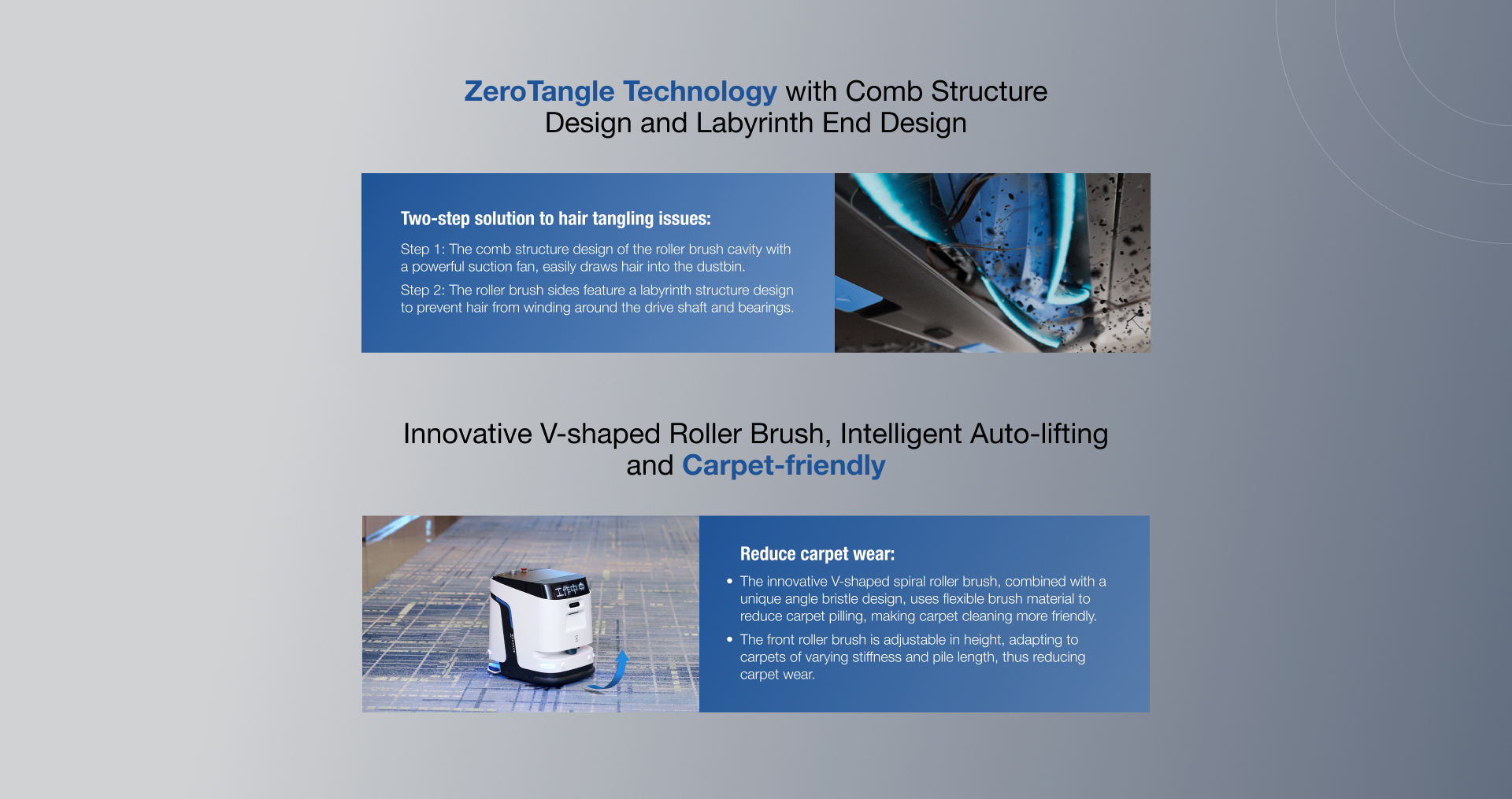 ZeroTangle Technology with Comb Structure Design and Labyrinth End Design

Two-step solution to hair tangling issues:

Step 1: The comb structure design of the roller brush cavity with a powerful suction fan, easily draws hair into the dustbin.

Step 2: The roller brush sides feature a labyrinth structure design to prevent hair from winding around the drive shaft and bearings.

Innovative V-shaped Roller Brush, Intelligent Auto-lifting and Carpet-friendly

Reduce carpet wear:

• The innovative V-shaped spiral roller brush, combined with a unique angle bristle design, uses flexible brush material to reduce carpet pilling, making carpet cleaning more friendly.
• The front roller brush is adjustable in height, adapting to carpets of varying stiffness and pile length, thus reducing carpet wear.